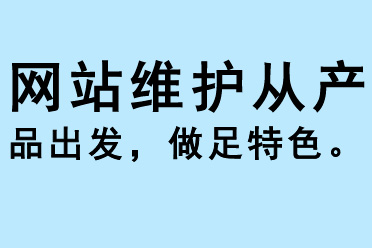 网站维护从产品出发，做足特色。